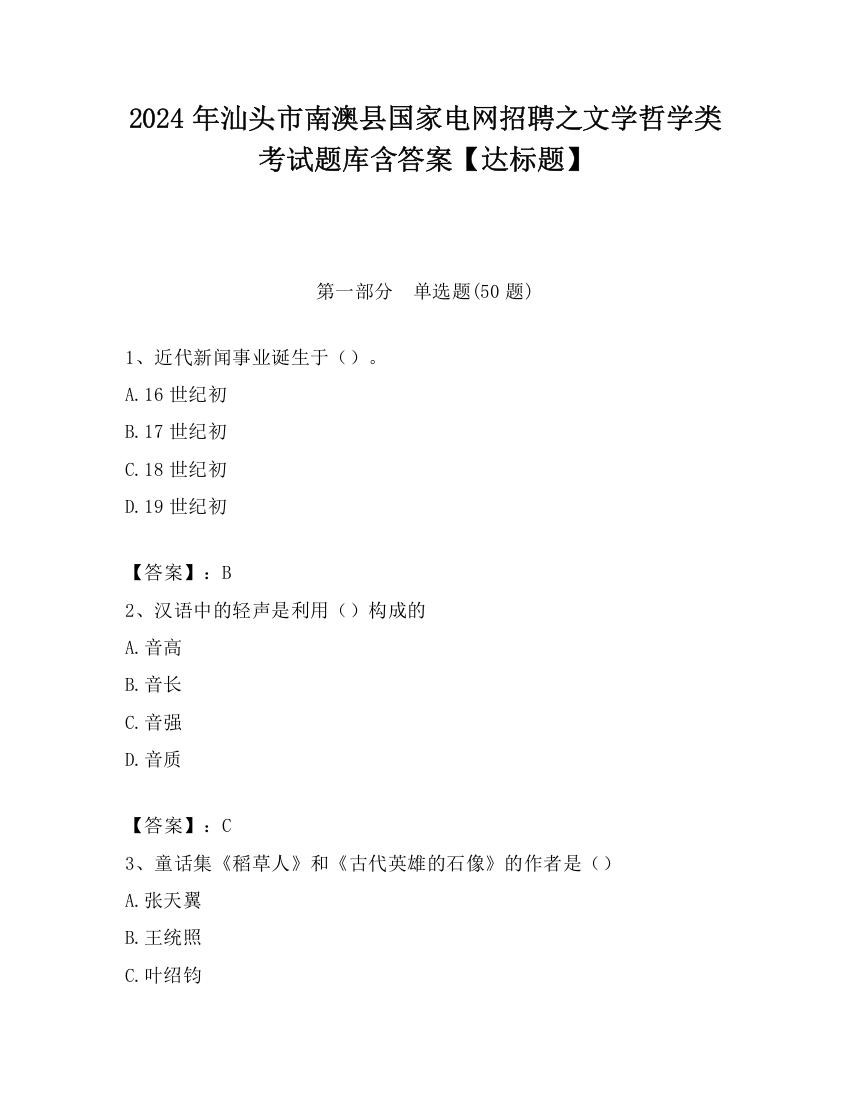 2024 年汕头市南澳县国家电网招聘之文学哲学类考试题库含答案【达标题】

第一部分　单选题(50 题)

1、近代新闻事业诞生于（）。

A.16 世纪初

B.17 世纪初

C.18 世纪初

D.19 世纪初

【答案】：B

2、汉语中的轻声是利用（）构成的

A.音高

B.音长

C.音强

D.音质

【答案】：C

3、童话集《稻草人》和《古代英雄的石像》的作者是（）

A.张天翼

B.王统照

C.叶绍钧